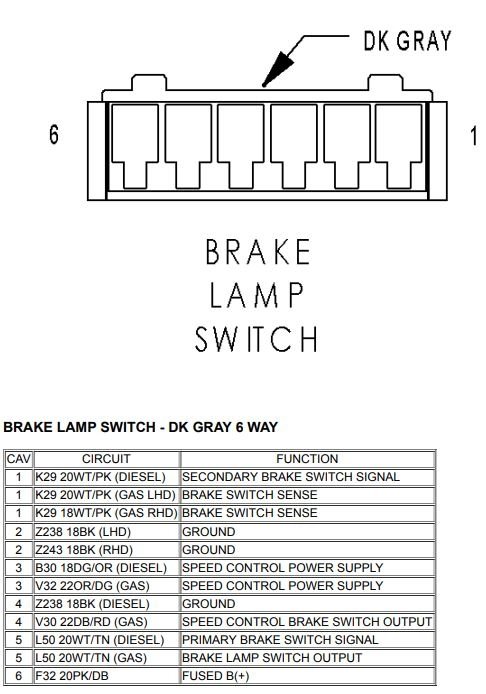 DK GRAY

6

1

BRAKE LAMP SWITCH

BRAKE LAMP SWITCH - DK GRAY 6 WAY

| CAV | CIRCUIT | FUNCTION |
|---|---|---|
| 1 | K29 20WT/PK (DIESEL) | SECONDARY BRAKE SWITCH SIGNAL |
| 1 | K29 20WT/PK (GAS LHD) | BRAKE SWITCH SENSE |
| 1 | K29 18WT/PK (GAS RHD) | BRAKE SWITCH SENSE |
| 2 | Z238 18BK (LHD) | GROUND |
| 2 | Z243 18BK (RHD) | GROUND |
| 3 | B30 18DG/OR (DIESEL) | SPEED CONTROL POWER SUPPLY |
| 3 | V32 22OR/DG (GAS) | SPEED CONTROL POWER SUPPLY |
| 4 | Z238 18BK (DIESEL) | GROUND |
| 4 | V30 22DB/RD (GAS) | SPEED CONTROL BRAKE SWITCH OUTPUT |
| 5 | L50 20WT/TN (DIESEL) | PRIMARY BRAKE SWITCH SIGNAL |
| 5 | L50 20WT/TN (GAS) | BRAKE LAMP SWITCH OUTPUT |
| 6 | F32 20PK/DB | FUSED B(+) |